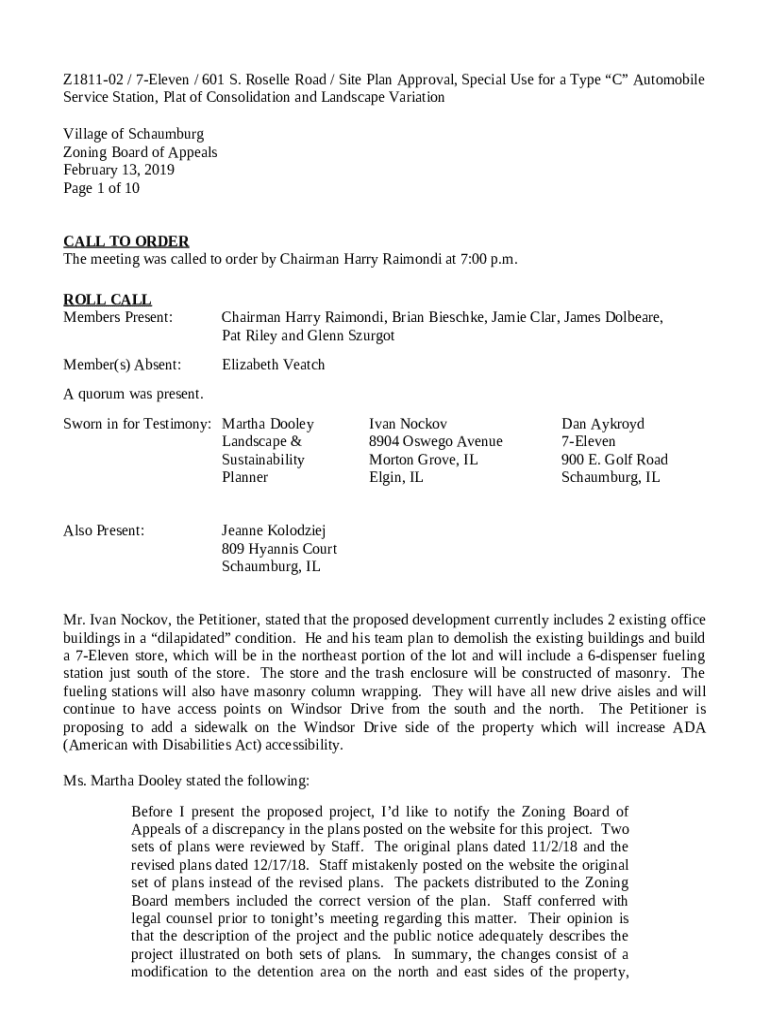 Z1811-02 / 7-Eleven / 601 S. Roselle Road / Site Plan Approval, Special Use for a Type “C” Automobile Service Station, Plat of Consolidation and Landscape Variation

Village of Schaumburg
Zoning Board of Appeals
February 13, 2019
Page 1 of 10

CALL TO ORDER
The meeting was called to order by Chairman Harry Raimondi at 7:00 p.m.

ROLL CALL
Members Present: Chairman Harry Raimondi, Brian Bieschke, Jamie Clar, James Dolbeare, Pat Riley and Glenn Szurgot

Member(s) Absent: Elizabeth Veatch

A quorum was present.

Sworn in for Testimony: Martha Dooley
Landscape &
Sustainability
Planner

Ivan Nockov
8904 Oswego Avenue
Morton Grove, IL
Elgin, IL

Dan Aykroyd
7-Eleven
900 E. Golf Road
Schaumburg, IL

Also Present: Jeanne Kolodziej
809 Hyannis Court
Schaumburg, IL

Mr. Ivan Nockov, the Petitioner, stated that the proposed development currently includes 2 existing office buildings in a “dilapidated” condition. He and his team plan to demolish the existing buildings and build a 7-Eleven store, which will be in the northeast portion of the lot and will include a 6-dispenser fueling station just south of the store. The store and the trash enclosure will be constructed of masonry. The fueling stations will also have masonry column wrapping. They will have all new drive aisles and will continue to have access points on Windsor Drive from the south and the north. The Petitioner is proposing to add a sidewalk on the Windsor Drive side of the property which will increase ADA (American with Disabilities Act) accessibility.

Ms. Martha Dooley stated the following:

Before I present the proposed project, I’d like to notify the Zoning Board of Appeals of a discrepancy in the plans posted on the website for this project. Two sets of plans were reviewed by Staff. The original plans dated 11/2/18 and the revised plans dated 12/17/18. Staff mistakenly posted on the website the original set of plans instead of the revised plans. The packets distributed to the Zoning Board members included the correct version of the plan. Staff conferred with legal counsel prior to tonight’s meeting regarding this matter. Their opinion is that the description of the project and the public notice adequately describes the project illustrated on both sets of plans. In summary, the changes consist of a modification to the detention area on the north and east sides of the property,